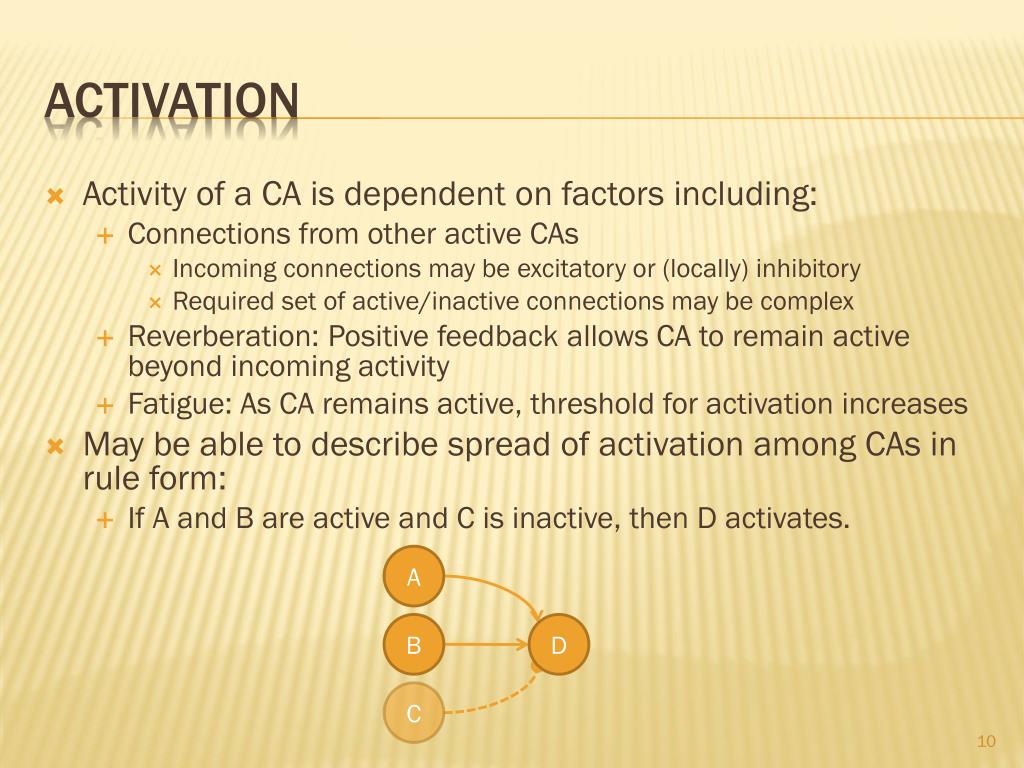 ACTIVATION

Activity of a CA is dependent on factors including:

Connections from other active CAs

Incoming connections may be excitatory or (locally) inhibitory

Required set of active/inactive connections may be complex

Reverberation: Positive feedback allows CA to remain active beyond incoming activity

Fatigue: As CA remains active, threshold for activation increases

May be able to describe spread of activation among CAs in rule form:

If A and B are active and C is inactive, then D activates.

A

B

D

C

10